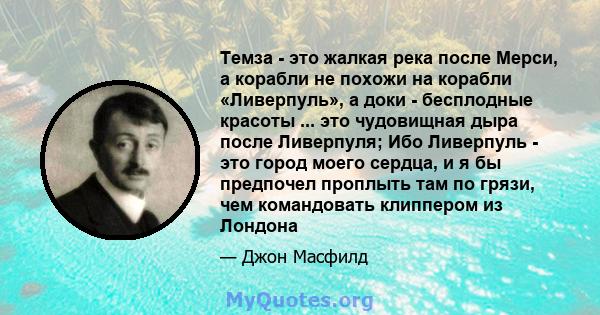 Темза - это жалкая река после Мерси, а корабли не похожи на корабли «Ливерпуль», а доки - бесплодные красоты ... это чудовищная дыра после Ливерпуля; Ибо Ливерпуль - это город моего сердца, и я бы предпочел проплыть там по грязи, чем командовать клиппером из Лондона

— Джон Масфилд

MyQuotes.org